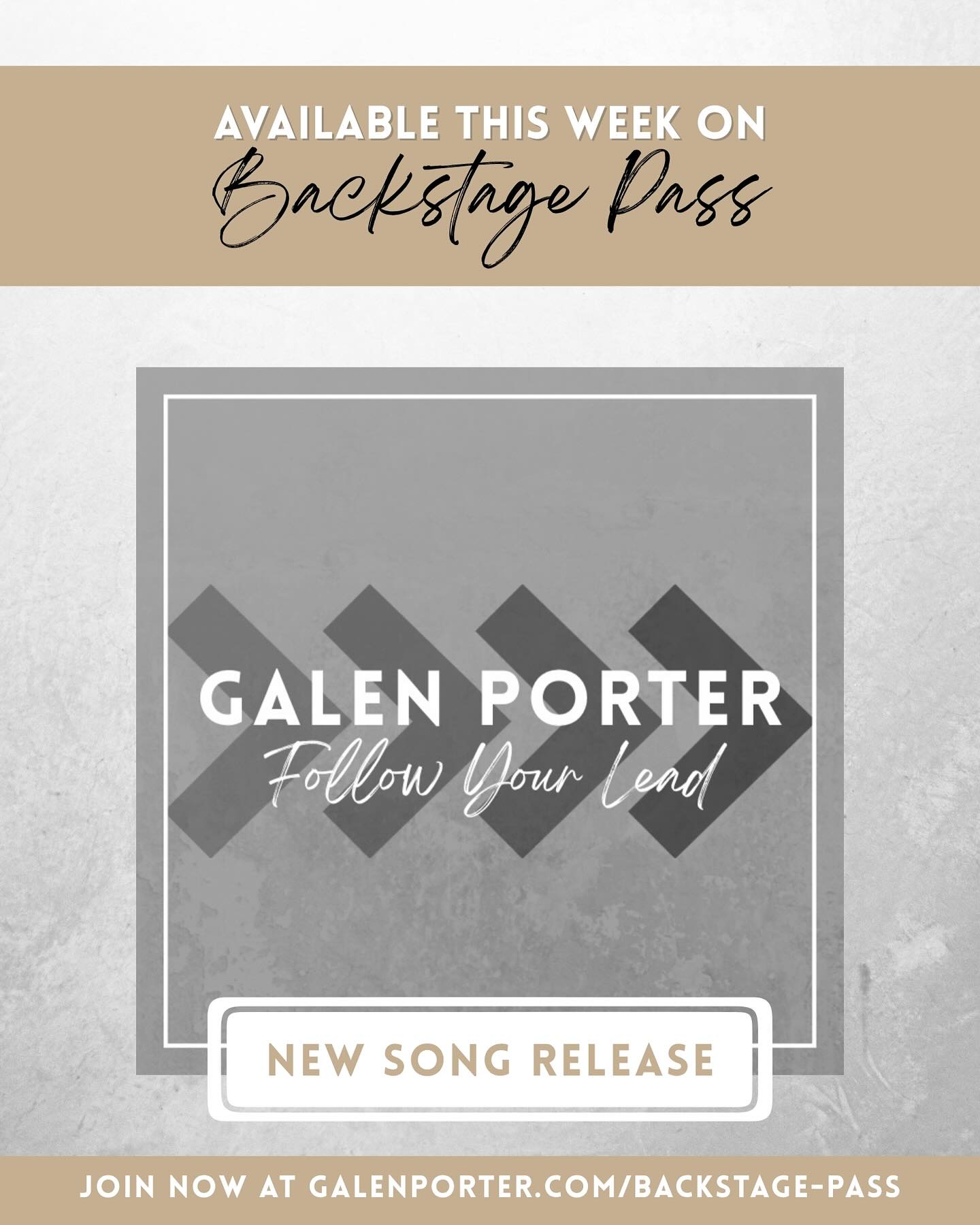 AVAILABLE THIS WEEK ON
Backstage Pass

GALEN PORTER
Follow Your Lead

NEW SONG RELEASE

JOIN NOW AT GALENPORTER.COM/BACKSTAGE-PASS